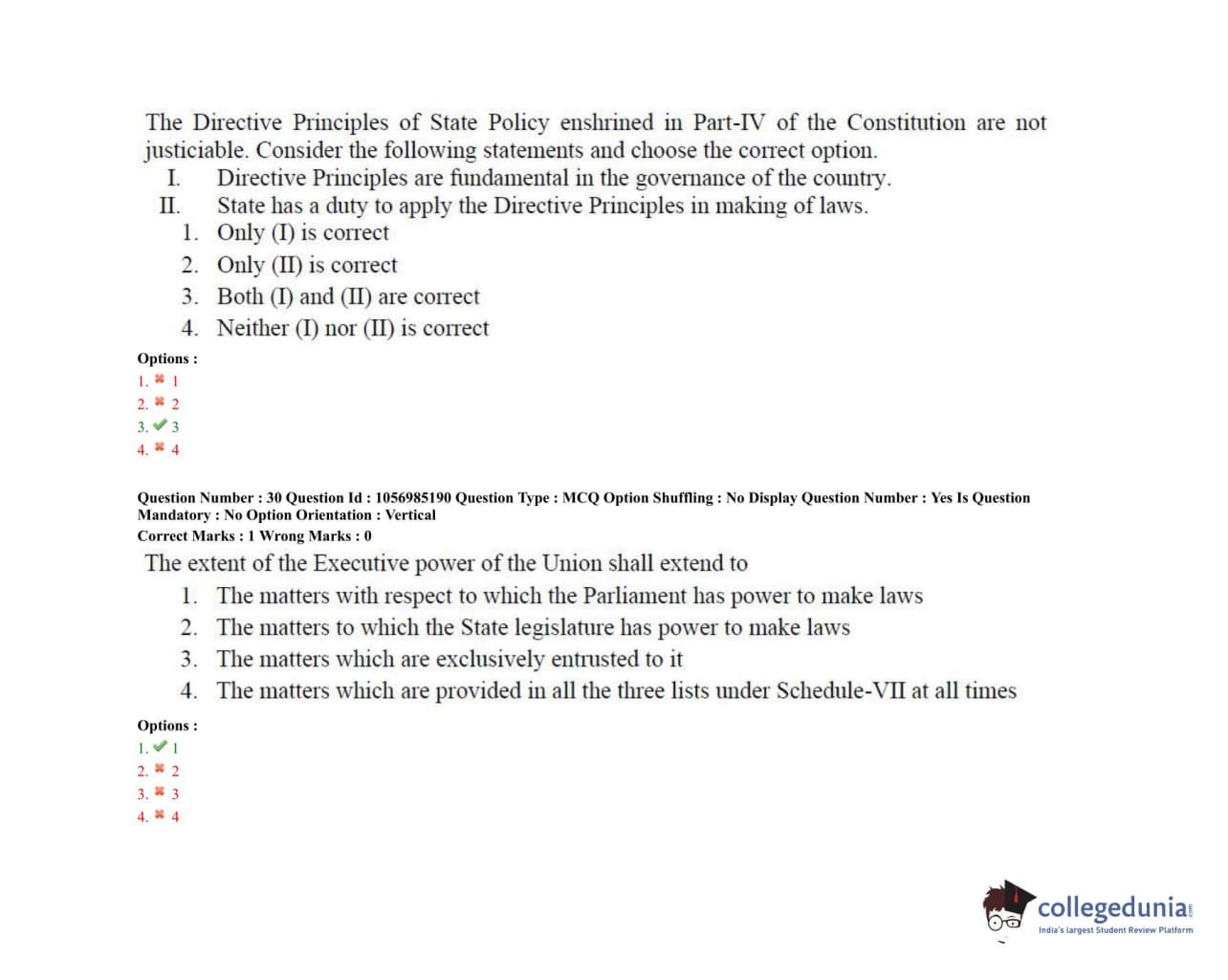 The Directive Principles of State Policy enshrined in Part-IV of the Constitution are not justiciable. Consider the following statements and choose the correct option.
I. Directive Principles are fundamental in the governance of the country.
II. State has a duty to apply the Directive Principles in making of laws.
1. Only (I) is correct
2. Only (II) is correct
3. Both (I) and (II) are correct
4. Neither (I) nor (II) is correct

Options :
1. ✖ 1
2. ✖ 2
3. ✔ 3
4. ✖ 4

Question Number : 30 Question Id : 1056985190 Question Type : MCQ Option Shuffling : No Display Question Number : Yes Is Question Mandatory : No Option Orientation : Vertical
Correct Marks : 1 Wrong Marks : 0

The extent of the Executive power of the Union shall extend to
1. The matters with respect to which the Parliament has power to make laws
2. The matters to which the State legislature has power to make laws
3. The matters which are exclusively entrusted to it
4. The matters which are provided in all the three lists under Schedule-VII at all times

Options :
1. ✔ 1
2. ✖ 2
3. ✖ 3
4. ✖ 4

collegedunia.com
India's largest Student Review Platform